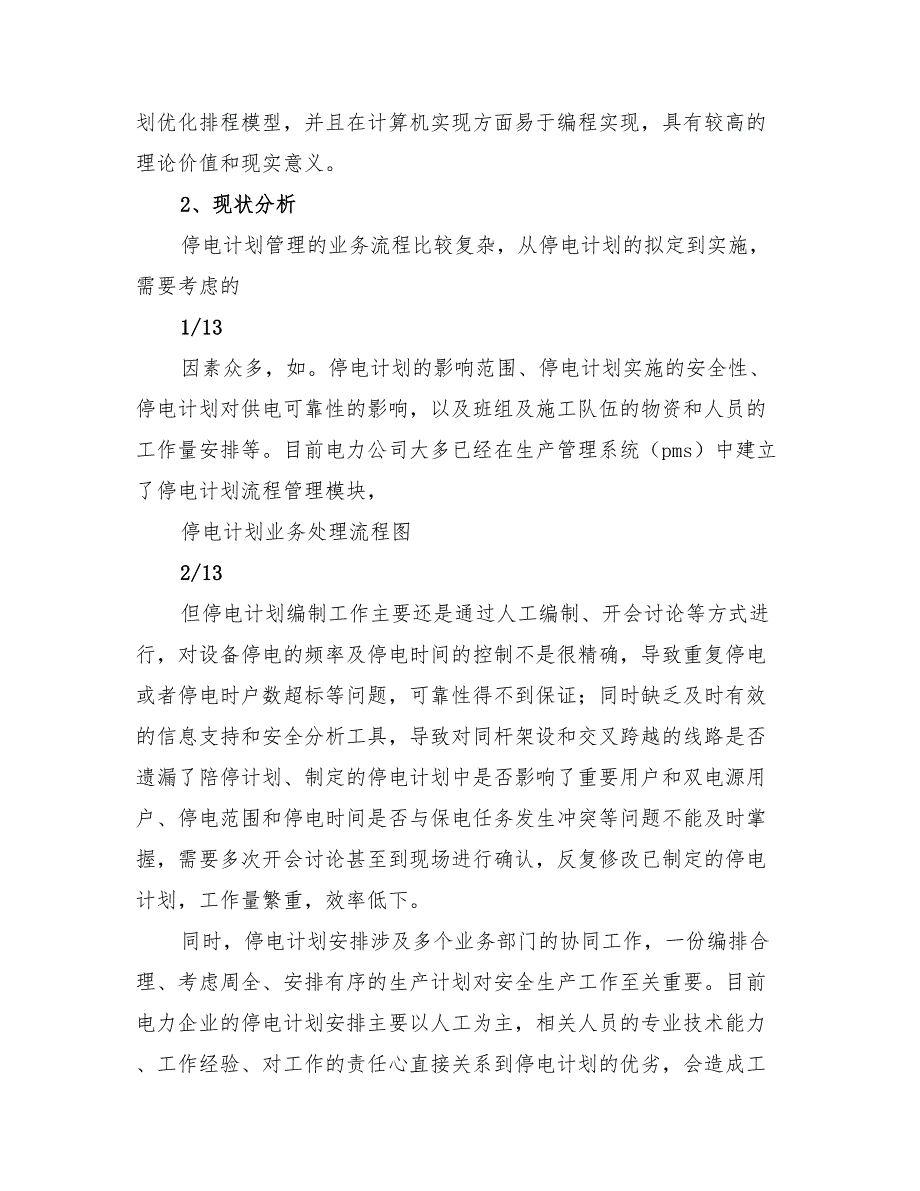 划优化排程模型，并且在计算机实现方面易于编程实现，具有较高的理论价值和现实意义。

2、现状分析

停电计划管理的业务流程比较复杂，从停电计划的拟定到实施，需要考虑的

1/13

因素众多，如。停电计划的影响范围、停电计划实施的安全性、停电计划对供电可靠性的影响，以及班组及施工队伍的物资和人员的工作量安排等。目前电力公司大多已经在生产管理系统（pms）中建立了停电计划流程管理模块，

停电计划业务处理流程图

2/13

但停电计划编制工作主要还是通过人工编制、开会讨论等方式进行，对设备停电的频率及停电时间的控制不是很精确，导致重复停电或者停电时户数超标等问题，可靠性得不到保证；同时缺乏及时有效的信息支持和安全分析工具，导致对同杆架设和交叉跨越的线路是否遗漏了陪停计划、制定的停电计划中是否影响了重要用户和双电源用户、停电范围和停电时间是否与保电任务发生冲突等问题不能及时掌握，需要多次开会讨论甚至到现场进行确认，反复修改已制定的停电计划，工作量繁重，效率低下。

同时，停电计划安排涉及多个业务部门的协同工作，一份编排合理、考虑周全、安排有序的生产计划对安全生产工作至关重要。目前电力企业的停电计划安排主要以人工为主，相关人员的专业技术能力、工作经验、对工作的责任心直接关系到停电计划的优劣，会造成工